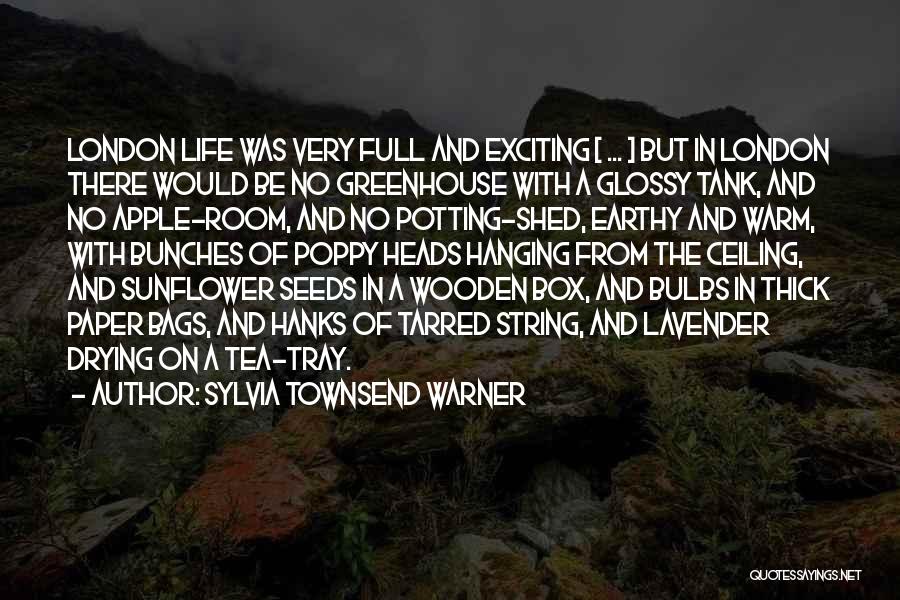 LONDON LIFE WAS VERY FULL AND EXCITING [ ... ] BUT IN LONDON THERE WOULD BE NO GREENHOUSE WITH A GLOSSY TANK, AND NO APPLE-ROOM, AND NO POTTING-SHED, EARTHY AND WARM, WITH BUNCHES OF POPPY HEADS HANGING FROM THE CEILING, AND SUNFLOWER SEEDS IN A WOODEN BOX, AND BULBS IN THICK PAPER BAGS, AND HANKS OF TARRED STRING, AND LAVENDER DRYING ON A TEA-TRAY.

- AUTHOR: SYLVIA TOWNSEND WARNER

QUOTESSAYINGS.NET